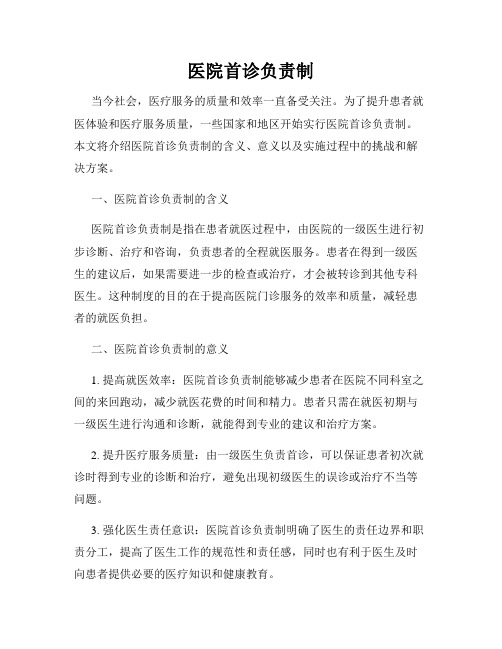 医院首诊负责制

当今社会，医疗服务的质量和效率一直备受关注。为了提升患者就医体验和医疗服务质量，一些国家和地区开始实行医院首诊负责制。本文将介绍医院首诊负责制的含义、意义以及实施过程中的挑战和解决方案。

一、医院首诊负责制的含义

医院首诊负责制是指在患者就医过程中，由医院的一级医生进行初步诊断、治疗和咨询，负责患者的全程就医服务。患者在得到一级医生的建议后，如果需要进一步的检查或治疗，才会被转诊到其他专科医生。这种制度的目的在于提高医院门诊服务的效率和质量，减轻患者的就医负担。

二、医院首诊负责制的意义

1. 提高就医效率：医院首诊负责制能够减少患者在医院不同科室之间的来回跑动，减少就医花费的时间和精力。患者只需在就医初期与一级医生进行沟通和诊断，就能得到专业的建议和治疗方案。

2. 提升医疗服务质量：由一级医生负责首诊，可以保证患者初次就诊时得到专业的诊断和治疗，避免出现初级医生的误诊或治疗不当等问题。

3. 强化医生责任意识：医院首诊负责制明确了医生的责任边界和职责分工，提高了医生工作的规范性和责任感，同时也有利于医生及时向患者提供必要的医疗知识和健康教育。